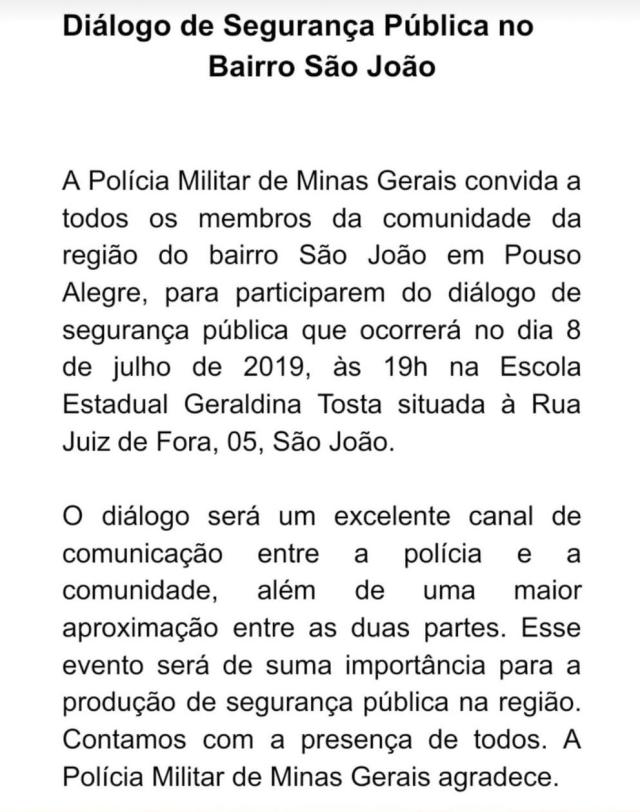 Diálogo de Segurança Pública no Bairro São João

A Polícia Militar de Minas Gerais convida a todos os membros da comunidade da região do bairro São João em Pouso Alegre, para participarem do diálogo de segurança pública que ocorrerá no dia 8 de julho de 2019, às 19h na Escola Estadual Geraldina Tosta situada à Rua Juiz de Fora, 05, São João.

O diálogo será um excelente canal de comunicação entre a polícia e a comunidade, além de uma maior aproximação entre as duas partes. Esse evento será de suma importância para a produção de segurança pública na região. Contamos com a presença de todos. A Polícia Militar de Minas Gerais agradece.